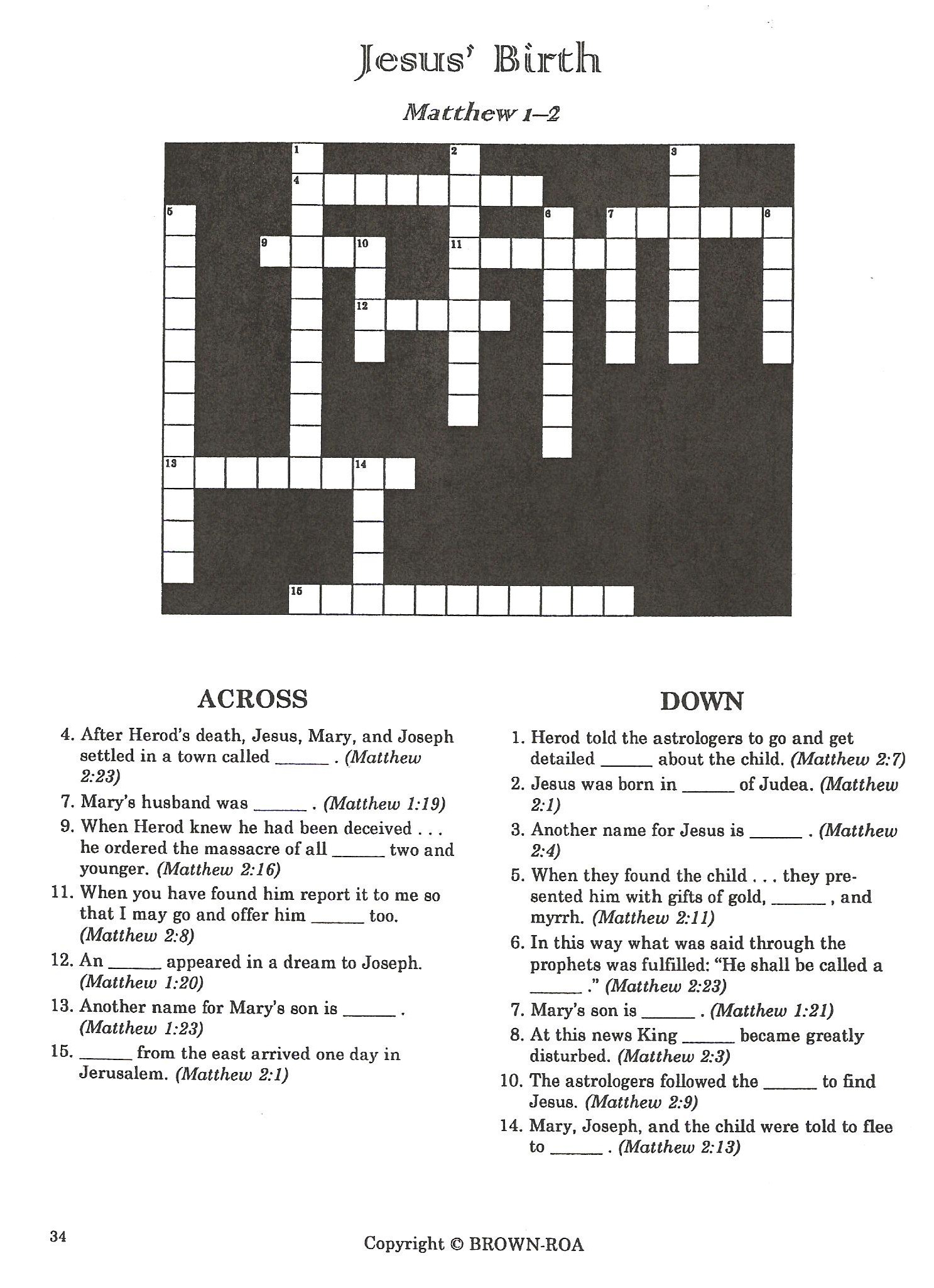 Jesus' Birth

Matthew 1–2

1 2 3 4 5 6 7 8 9 10 11 12 13 14 15

ACROSS

4. After Herod's death, Jesus, Mary, and Joseph settled in a town called ______ . (Matthew 2:23)

7. Mary's husband was ______ . (Matthew 1:19)

9. When Herod knew he had been deceived . . . he ordered the massacre of all ______ two and younger. (Matthew 2:16)

11. When you have found him report it to me so that I may go and offer him ______ too. (Matthew 2:8)

12. An ______ appeared in a dream to Joseph. (Matthew 1:20)

13. Another name for Mary's son is ______ . (Matthew 1:23)

15. ______ from the east arrived one day in Jerusalem. (Matthew 2:1)

DOWN

1. Herod told the astrologers to go and get detailed ______ about the child. (Matthew 2:7)

2. Jesus was born in ______ of Judea. (Matthew 2:1)

3. Another name for Jesus is ______ . (Matthew 2:4)

5. When they found the child . . . they presented him with gifts of gold, ______ , and myrrh. (Matthew 2:11)

6. In this way what was said through the prophets was fulfilled: "He shall be called a ______ ." (Matthew 2:23)

7. Mary's son is ______ . (Matthew 1:21)

8. At this news King ______ became greatly disturbed. (Matthew 2:3)

10. The astrologers followed the ______ to find Jesus. (Matthew 2:9)

14. Mary, Joseph, and the child were told to flee to ______ . (Matthew 2:13)

34

Copyright © BROWN-ROA